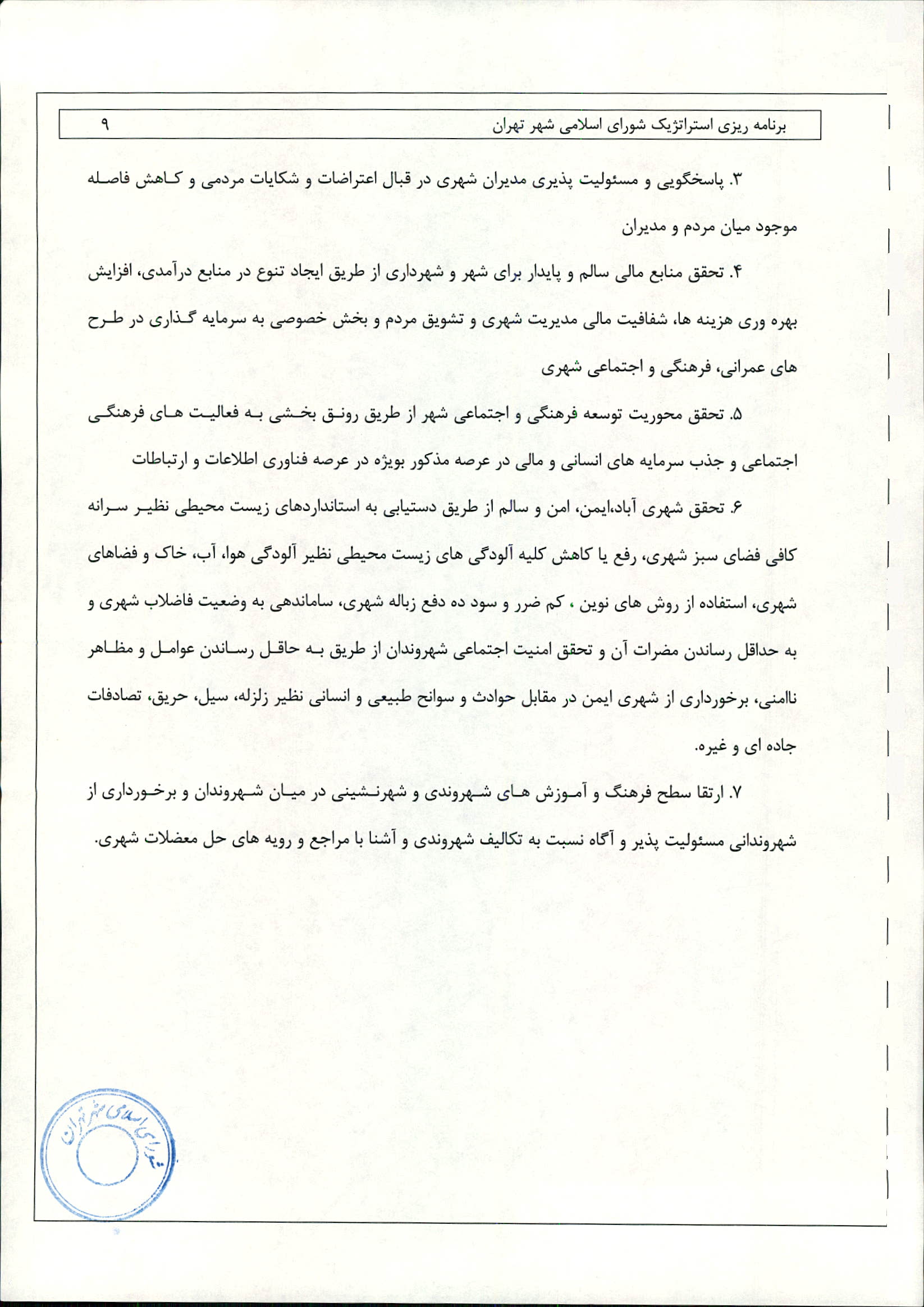 برنامه ریزی استراتژیک شورای اسلامی شهر تهران ۹

۳. پاسخگویی و مسئولیت پذیری مدیران شهری در قبال اعتراضات و شکایات مردمی و کاهش فاصله موجود میان مردم و مدیران

۴. تحقق منابع مالی سالم و پایدار برای شهر و شهرداری از طریق ایجاد تنوع در منابع درآمدی، افزایش بهره وری هزینه ها، شفافیت مالی مدیریت شهری و تشویق مردم و بخش خصوصی به سرمایه گذاری در طرح های عمرانی، فرهنگی و اجتماعی شهری

۵. تحقق محوریت توسعه فرهنگی و اجتماعی شهر از طریق رونق بخشی به فعالیت های فرهنگی اجتماعی و جذب سرمایه های انسانی و مالی در عرصه مذکور بویژه در عرصه فناوری اطلاعات و ارتباطات

۶. تحقق شهری آباد،ایمن، امن و سالم از طریق دستیابی به استانداردهای زیست محیطی نظیر سرانه کافی فضای سبز شهری، رفع یا کاهش کلیه آلودگی های زیست محیطی نظیر آلودگی هوا، آب، خاک و فضاهای شهری، استفاده از روش های نوین ، کم ضرر و سود ده دفع زباله شهری، ساماندهی به وضعیت فاضلاب شهری و به حداقل رساندن مضرات آن و تحقق امنیت اجتماعی شهروندان از طریق به حاقل رساندن عوامل و مظاهر ناامنی، برخورداری از شهری ایمن در مقابل حوادث و سوانح طبیعی و انسانی نظیر زلزله، سیل، حریق، تصادفات جاده ای و غیره.

۷. ارتقا سطح فرهنگ و آموزش های شهروندی و شهرنشینی در میان شهروندان و برخورداری از شهروندانی مسئولیت پذیر و آگاه نسبت به تکالیف شهروندی و آشنا با مراجع و رویه های حل معضلات شهری.

شورای اسلامی شهر تهران